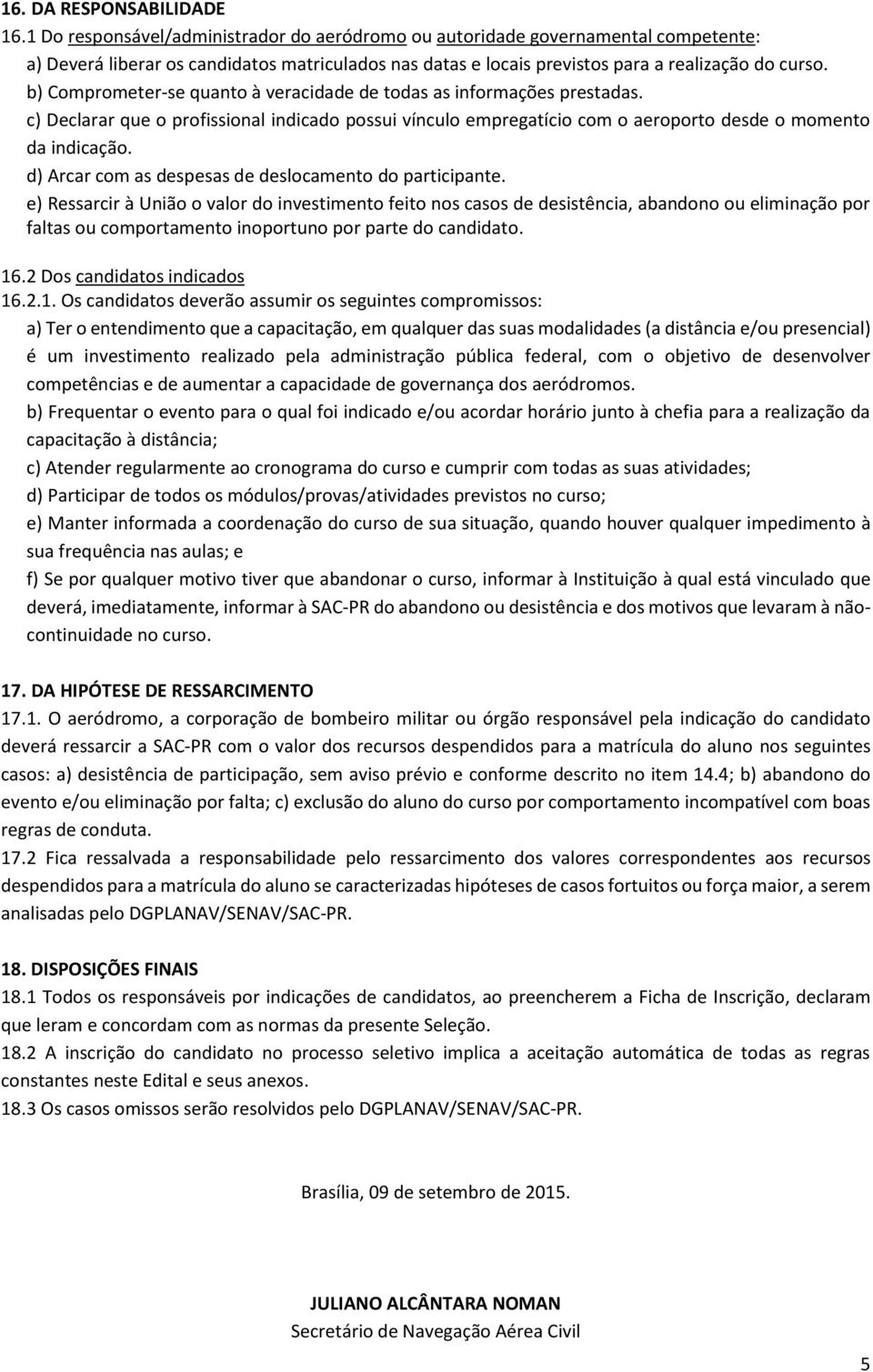 16. DA RESPONSABILIDADE
16.1 Do responsável/administrador do aeródromo ou autoridade governamental competente:
a) Deverá liberar os candidatos matriculados nas datas e locais previstos para a realização do curso.
b) Comprometer-se quanto à veracidade de todas as informações prestadas.
c) Declarar que o profissional indicado possui vínculo empregatício com o aeroporto desde o momento da indicação.
d) Arcar com as despesas de deslocamento do participante.
e) Ressarcir à União o valor do investimento feito nos casos de desistência, abandono ou eliminação por faltas ou comportamento inoportuno por parte do candidato.

16.2 Dos candidatos indicados
16.2.1. Os candidatos deverão assumir os seguintes compromissos:
a) Ter o entendimento que a capacitação, em qualquer das suas modalidades (a distância e/ou presencial) é um investimento realizado pela administração pública federal, com o objetivo de desenvolver competências e de aumentar a capacidade de governança dos aeródromos.
b) Frequentar o evento para o qual foi indicado e/ou acordar horário junto à chefia para a realização da capacitação à distância;
c) Atender regularmente ao cronograma do curso e cumprir com todas as suas atividades;
d) Participar de todos os módulos/provas/atividades previstos no curso;
e) Manter informada a coordenação do curso de sua situação, quando houver qualquer impedimento à sua frequência nas aulas; e
f) Se por qualquer motivo tiver que abandonar o curso, informar à Instituição à qual está vinculado que deverá, imediatamente, informar à SAC-PR do abandono ou desistência e dos motivos que levaram à não-continuidade no curso.

17. DA HIPÓTESE DE RESSARCIMENTO
17.1. O aeródromo, a corporação de bombeiro militar ou órgão responsável pela indicação do candidato deverá ressarcir a SAC-PR com o valor dos recursos despendidos para a matrícula do aluno nos seguintes casos: a) desistência de participação, sem aviso prévio e conforme descrito no item 14.4; b) abandono do evento e/ou eliminação por falta; c) exclusão do aluno do curso por comportamento incompatível com boas regras de conduta.
17.2 Fica ressalvada a responsabilidade pelo ressarcimento dos valores correspondentes aos recursos despendidos para a matrícula do aluno se caracterizadas hipóteses de casos fortuitos ou força maior, a serem analisadas pelo DGPLANAV/SENAV/SAC-PR.

18. DISPOSIÇÕES FINAIS
18.1 Todos os responsáveis por indicações de candidatos, ao preencherem a Ficha de Inscrição, declaram que leram e concordam com as normas da presente Seleção.
18.2 A inscrição do candidato no processo seletivo implica a aceitação automática de todas as regras constantes neste Edital e seus anexos.
18.3 Os casos omissos serão resolvidos pelo DGPLANAV/SENAV/SAC-PR.

Brasília, 09 de setembro de 2015.

JULIANO ALCÂNTARA NOMAN
Secretário de Navegação Aérea Civil

5